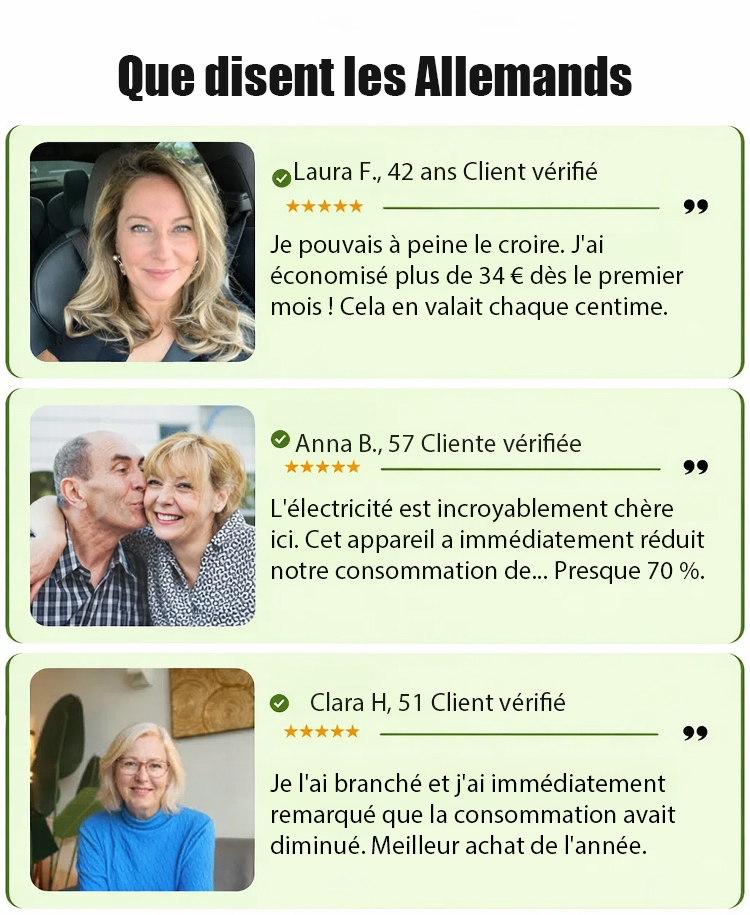 Que disent les Allemands

Laura F., 42 ans Client vérifié

★★★★★

Je pouvais à peine le croire. J'ai économisé plus de 34 € dès le premier mois ! Cela en valait chaque centime.

Anna B., 57 Cliente vérifiée

★★★★★

L'électricité est incroyablement chère ici. Cet appareil a immédiatement réduit notre consommation de... Presque 70 %.

Clara H, 51 Client vérifié

★★★★★

Je l'ai branché et j'ai immédiatement remarqué que la consommation avait diminué. Meilleur achat de l'année.